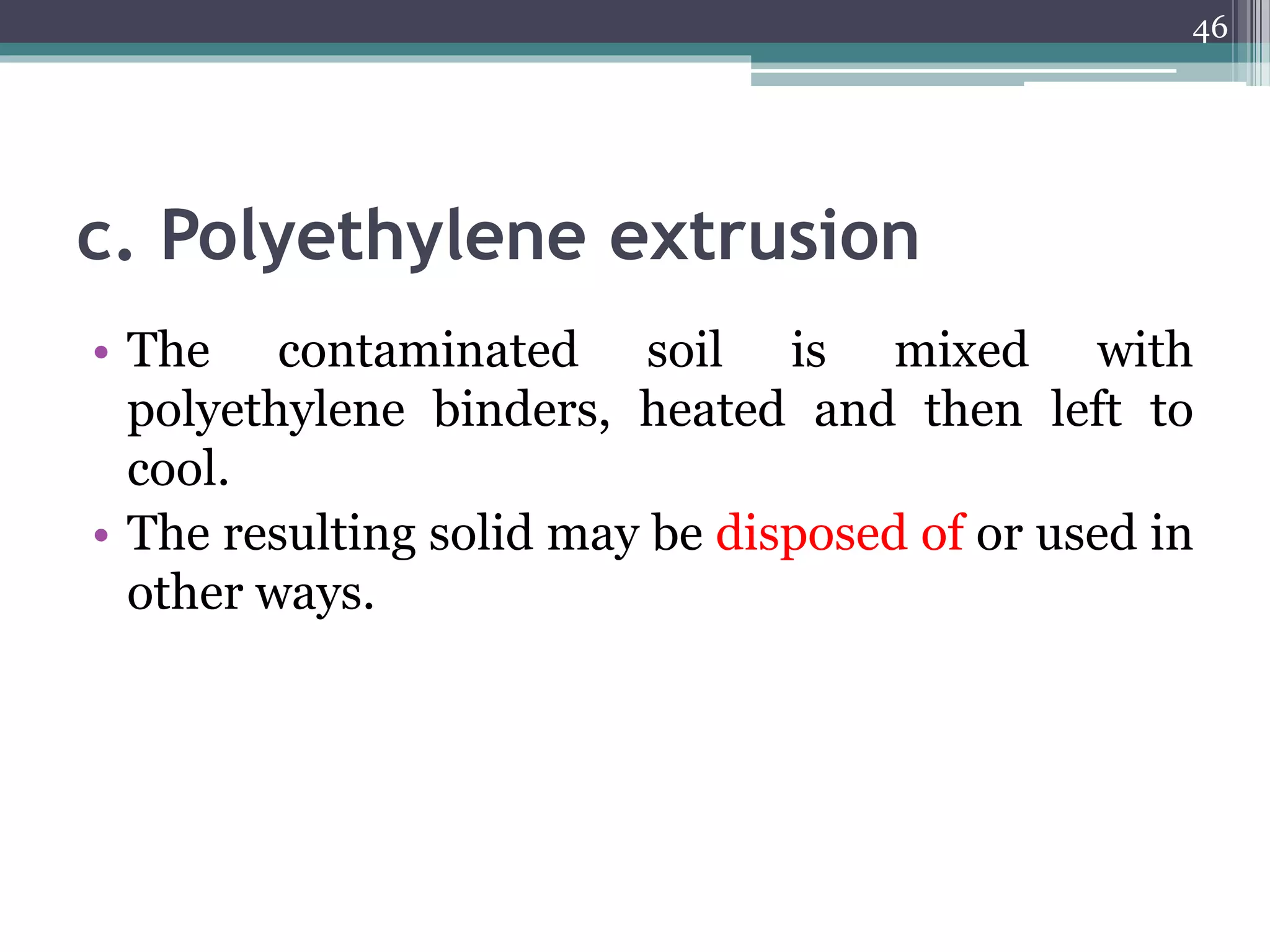 46

c. Polyethylene extrusion

• The contaminated soil is mixed with polyethylene binders, heated and then left to cool.
• The resulting solid may be disposed of or used in other ways.